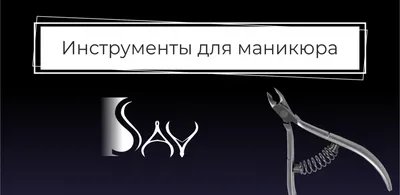 Инструменты для маникюра

SAY